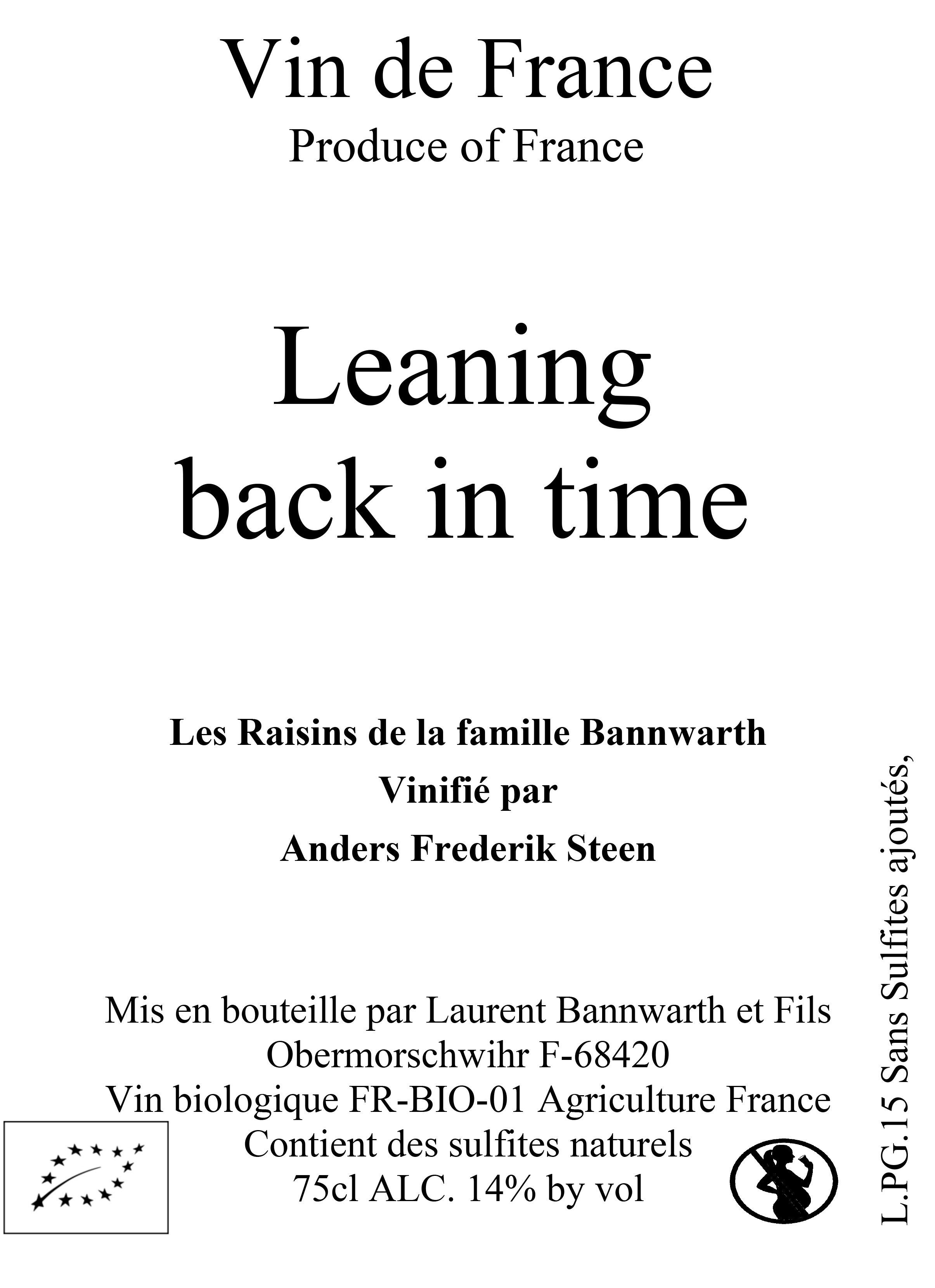 Vin de France
Produce of France

Leaning
back in time

Les Raisins de la famille Bannwarth
Vinifié par
Anders Frederik Steen

Mis en bouteille par Laurent Bannwarth et Fils
Obermorschwihr F-68420
Vin biologique FR-BIO-01 Agriculture France
Contient des sulfites naturels
75cl ALC. 14% by vol

L.PG.15 Sans Sulfites ajoutés,